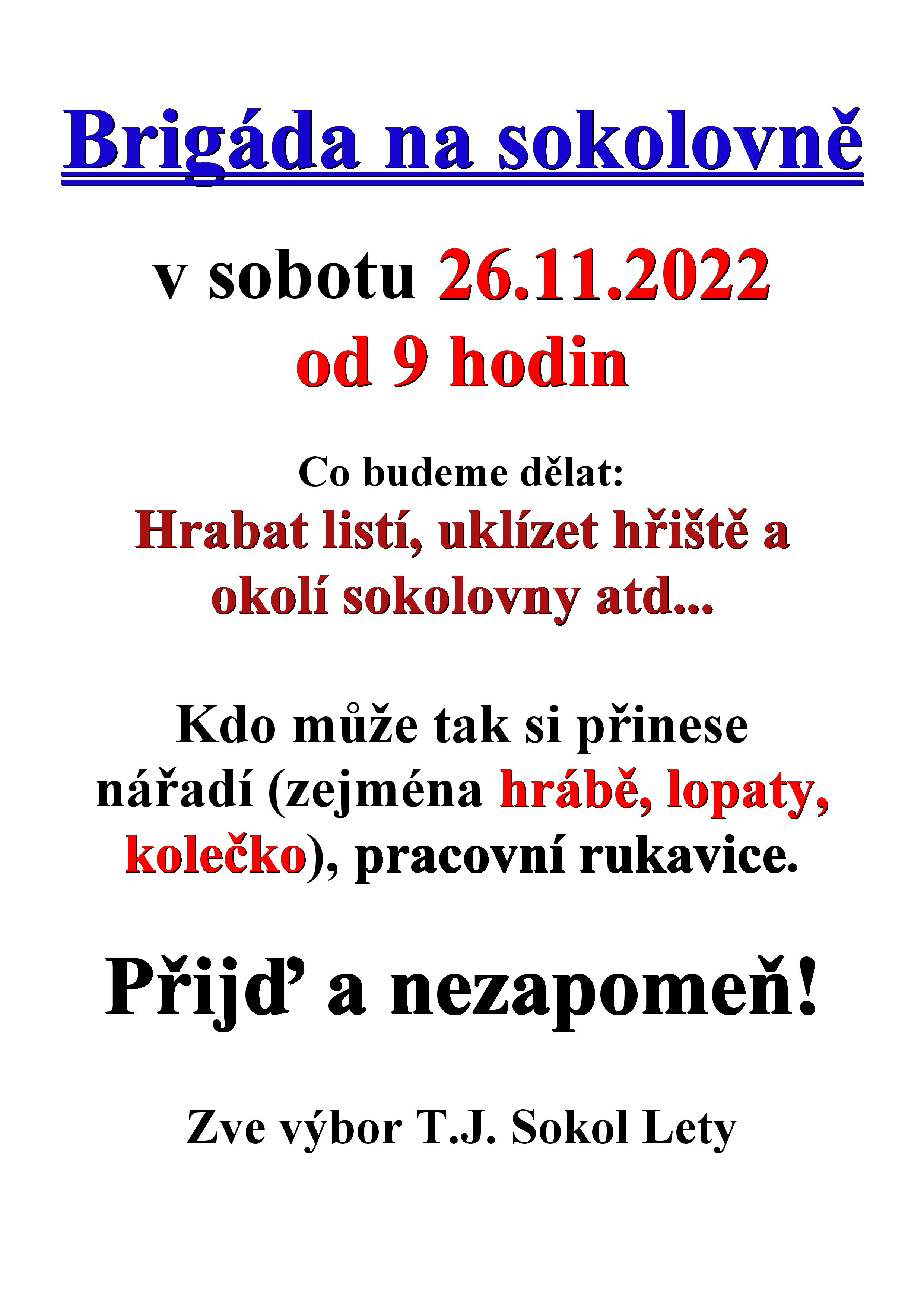 Brigáda na sokolovně

v sobotu 26.11.2022
od 9 hodin

Co budeme dělat:
Hrabat listí, uklízet hřiště a okolí sokolovny atd...

Kdo může tak si přinese nářadí (zejména hrábě, lopaty, kolečko), pracovní rukavice.

Přijď a nezapomeň!

Zve výbor T.J. Sokol Lety